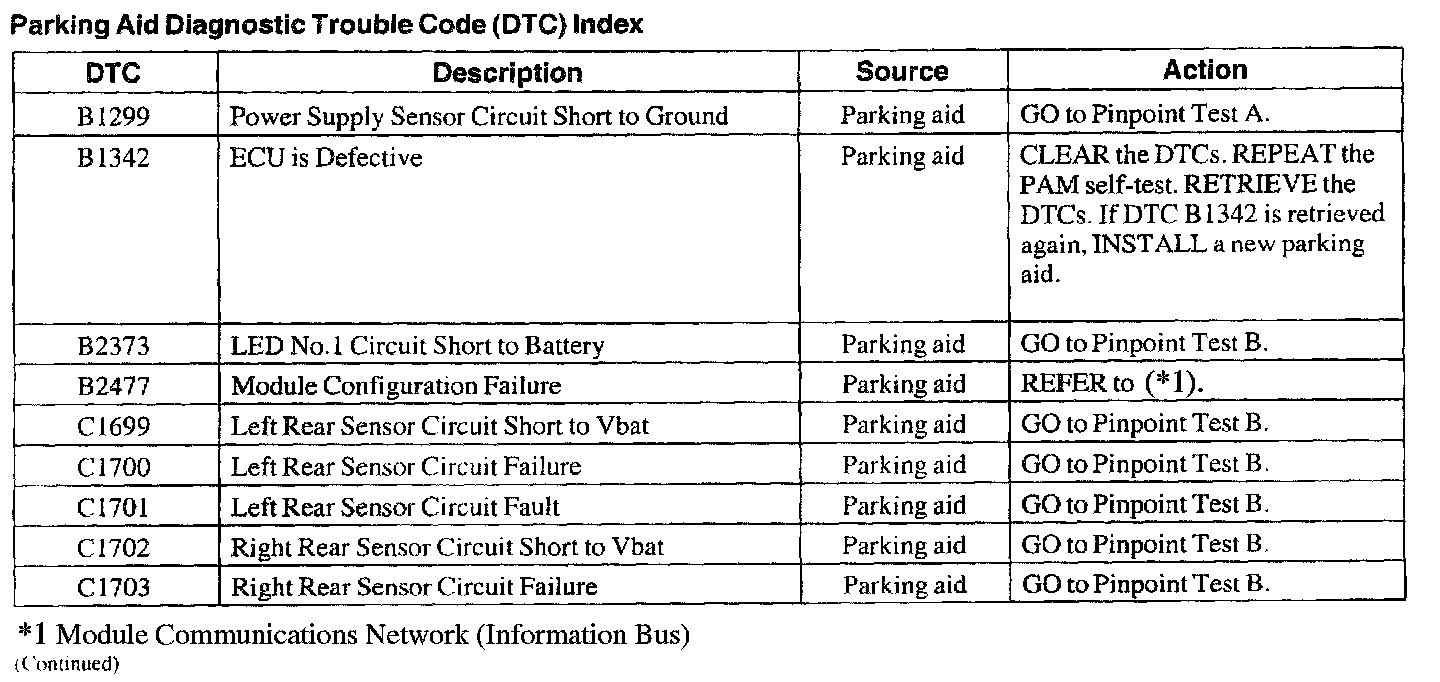 Parking Aid Diagnostic Trouble Code (DTC) Index

| DTC | Description | Source | Action |
|---|---|---|---|
| B1299 | Power Supply Sensor Circuit Short to Ground | Parking aid | GO to Pinpoint Test A. |
| B1342 | ECU is Defective | Parking aid | CLEAR the DTCs. REPEAT the PAM self-test. RETRIEVE the DTCs. If DTC B1342 is retrieved again, INSTALL a new parking aid. |
| B2373 | LED No.1 Circuit Short to Battery | Parking aid | GO to Pinpoint Test B. |
| B2477 | Module Configuration Failure | Parking aid | REFER to (*1). |
| C1699 | Left Rear Sensor Circuit Short to Vbat | Parking aid | GO to Pinpoint Test B. |
| C1700 | Left Rear Sensor Circuit Failure | Parking aid | GO to Pinpoint Test B. |
| C1701 | Left Rear Sensor Circuit Fault | Parking aid | GO to Pinpoint Test B. |
| C1702 | Right Rear Sensor Circuit Short to Vbat | Parking aid | GO to Pinpoint Test B. |
| C1703 | Right Rear Sensor Circuit Failure | Parking aid | GO to Pinpoint Test B. |

*1 Module Communications Network (Information Bus)
(Continued)